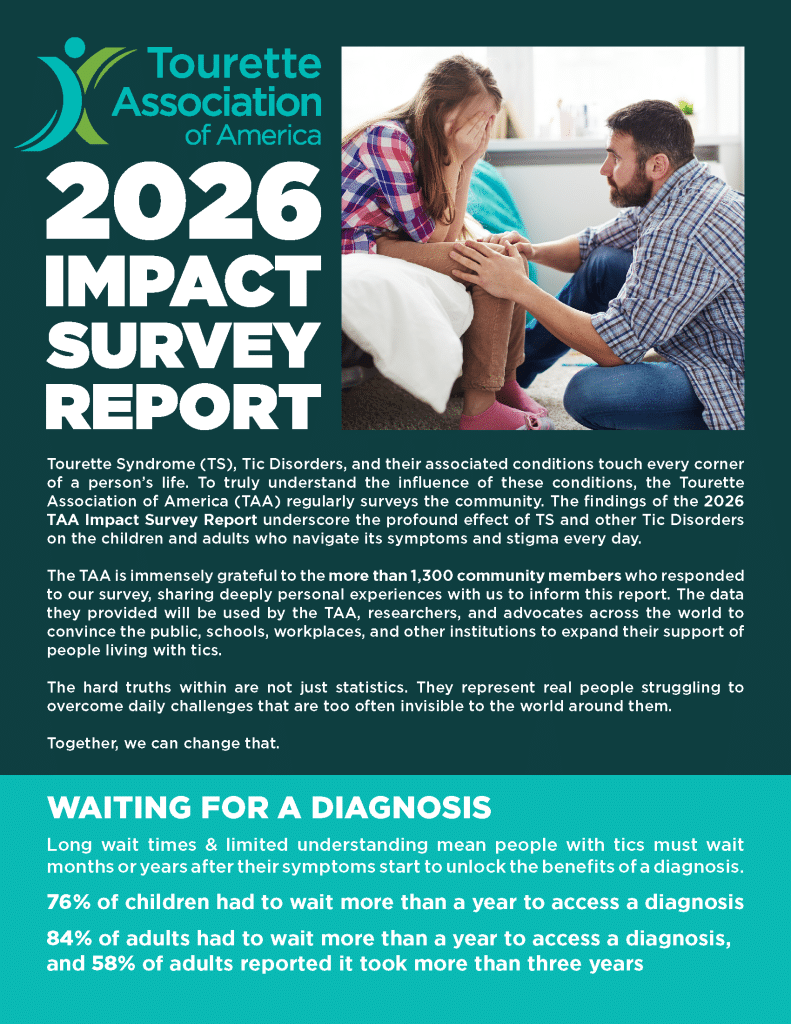 Tourette Association of America

2026 IMPACT SURVEY REPORT

Tourette Syndrome (TS), Tic Disorders, and their associated conditions touch every corner of a person's life. To truly understand the influence of these conditions, the Tourette Association of America (TAA) regularly surveys the community. The findings of the 2026 TAA Impact Survey Report underscore the profound effect of TS and other Tic Disorders on the children and adults who navigate its symptoms and stigma every day.

The TAA is immensely grateful to the more than 1,300 community members who responded to our survey, sharing deeply personal experiences with us to inform this report. The data they provided will be used by the TAA, researchers, and advocates across the world to convince the public, schools, workplaces, and other institutions to expand their support of people living with tics.

The hard truths within are not just statistics. They represent real people struggling to overcome daily challenges that are too often invisible to the world around them.

Together, we can change that.

WAITING FOR A DIAGNOSIS

Long wait times & limited understanding mean people with tics must wait months or years after their symptoms start to unlock the benefits of a diagnosis.

76% of children had to wait more than a year to access a diagnosis

84% of adults had to wait more than a year to access a diagnosis, and 58% of adults reported it took more than three years